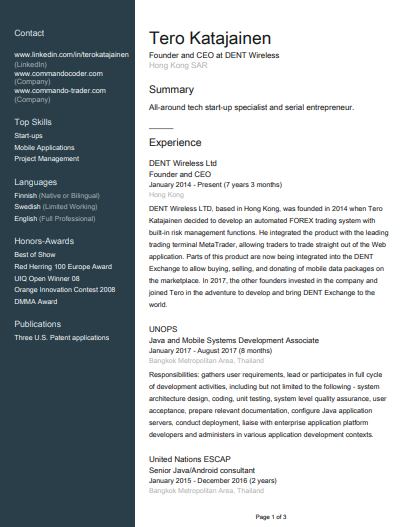 Contact

www.linkedin.com/in/terokatajainen (LinkedIn)
www.commandocoder.com (Company)
www.commando-trader.com (Company)

Top Skills

Start-ups
Mobile Applications
Project Management

Languages

Finnish (Native or Bilingual)
Swedish (Limited Working)
English (Full Professional)

Honors-Awards

Best of Show
Red Herring 100 Europe Award
UIQ Open Winner 08
Orange Innovation Contest 2008
DMMA Award

Publications

Three U.S. Patent applications

Tero Katajainen

Founder and CEO at DENT Wireless
Hong Kong SAR

Summary

All-around tech start-up specialist and serial entrepreneur.

Experience

DENT Wireless Ltd
Founder and CEO
January 2014 - Present (7 years 3 months)
Hong Kong

DENT Wireless LTD, based in Hong Kong, was founded in 2014 when Tero Katajainen decided to develop an automated FOREX trading system with built-in risk management functions. He integrated the product with the leading trading terminal MetaTrader, allowing traders to trade straight out of the Web application. Parts of this product are now being integrated into the DENT Exchange to allow buying, selling, and donating of mobile data packages on the marketplace. In 2017, the other founders invested in the company and joined Tero in the adventure to develop and bring DENT Exchange to the world.

UNOPS
Java and Mobile Systems Development Associate
January 2017 - August 2017 (8 months)
Bangkok Metropolitan Area, Thailand

Responsibilities: gathers user requirements, lead or participates in full cycle of development activities, including but not limited to the following - system architecture design, coding, unit testing, system level quality assurance, user acceptance, prepare relevant documentation, configure Java application servers, conduct deployment, liaise with enterprise application platform developers and administers in various application development contexts.

United Nations ESCAP
Senior Java/Android consultant
January 2015 - December 2016 (2 years)
Bangkok Metropolitan Area, Thailand

Page 1 of 3